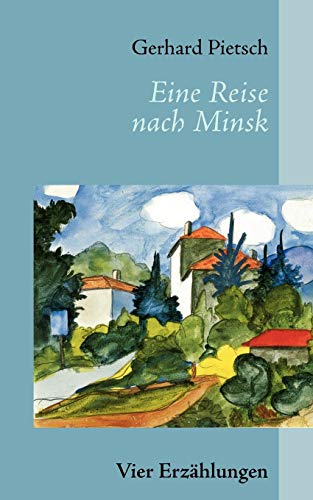 Gerhard Pietsch

Eine Reise nach Minsk

Vier Erzählungen